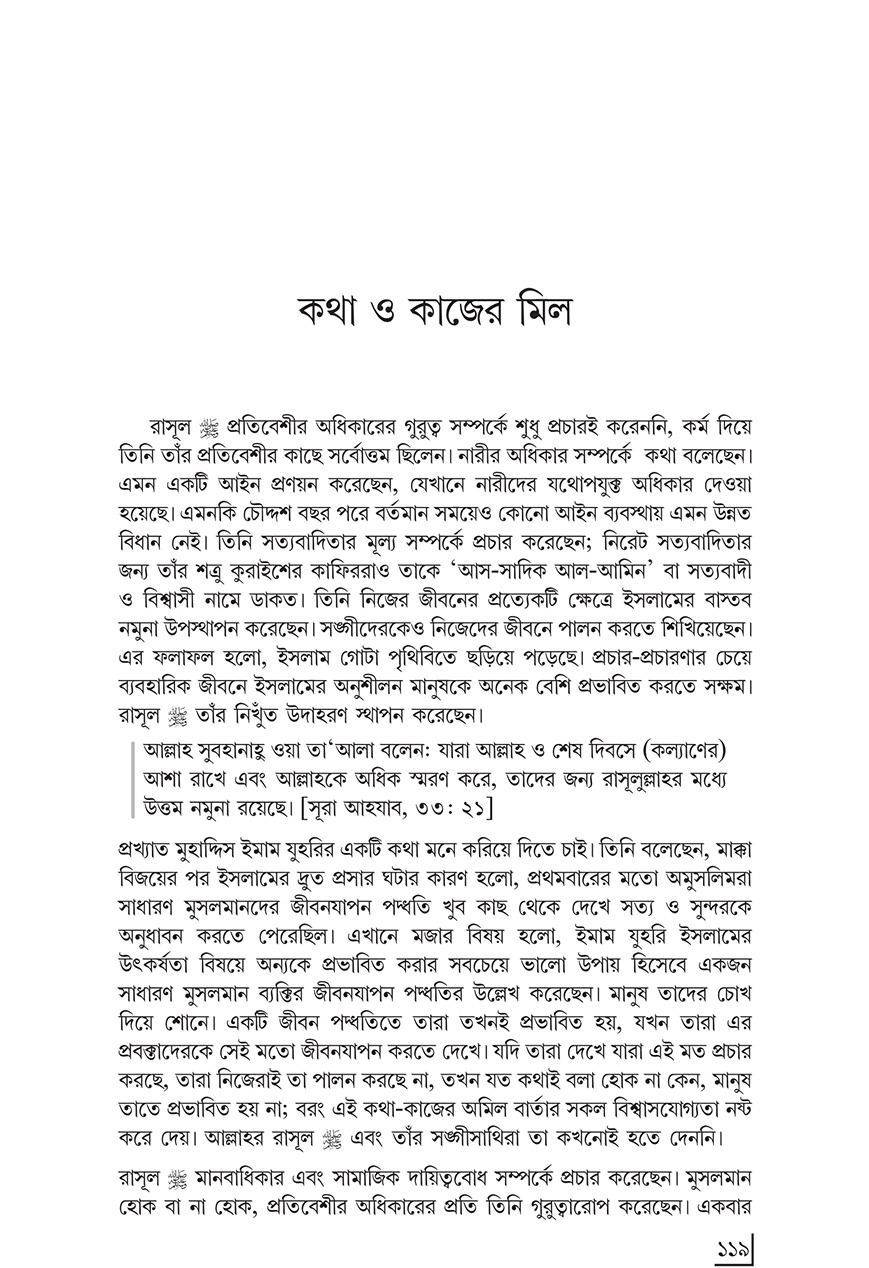 কথা ও কাজের মিল

রাসূল ﷺ প্রতিবেশীর অধিকারের গুরুত্ব সম্পর্কে শুধু প্রচারই করেননি, কর্ম দিয়ে তিনি তাঁর প্রতিবেশীর কাছে সর্বোত্তম ছিলেন। নারীর অধিকার সম্পর্কে কথা বলেছেন। এমন একটি আইন প্রণয়ন করেছেন, যেখানে নারীদের যথোপযুক্ত অধিকার দেওয়া হয়েছে। এমনকি চৌদ্দশ বছর পরে বর্তমান সময়েও কোনো আইন ব্যবস্থায় এমন উন্নত বিধান নেই। তিনি সত্যবাদিতার মূল্য সম্পর্কে প্রচার করেছেন; নিরেট সত্যবাদিতার জন্য তাঁর শত্রু কুরাইশের কাফিররাও তাকে 'আস-সাদিক আল-আমিন' বা সত্যবাদী ও বিশ্বাসী নামে ডাকত। তিনি নিজের জীবনের প্রত্যেকটি ক্ষেত্রে ইসলামের বাস্তব নমুনা উপস্থাপন করেছেন। সঙ্গীদেরকেও নিজেদের জীবনে পালন করতে শিখিয়েছেন। এর ফলাফল হলো, ইসলাম গোটা পৃথিবিতে ছড়িয়ে পড়েছে। প্রচার-প্রচারণার চেয়ে ব্যবহারিক জীবনে ইসলামের অনুশীলন মানুষকে অনেক বেশি প্রভাবিত করতে সক্ষম। রাসূল ﷺ তাঁর নিখুঁত উদাহরণ স্থাপন করেছেন।

আল্লাহ সুবহানাহু ওয়া তা'আলা বলেন: যারা আল্লাহ ও শেষ দিবসে (কল্যাণের) আশা রাখে এবং আল্লাহকে অধিক স্মরণ করে, তাদের জন্য রাসূলুল্লাহর মধ্যে উত্তম নমুনা রয়েছে। [সূরা আহযাব, ৩৩: ২১]

প্রখ্যাত মুহাদ্দিস ইমাম যুহরির একটি কথা মনে করিয়ে দিতে চাই। তিনি বলেছেন, মাক্কা বিজয়ের পর ইসলামের দ্রুত প্রসার ঘটার কারণ হলো, প্রথমবারের মতো অমুসলিমরা সাধারণ মুসলমানদের জীবনযাপন পদ্ধতি খুব কাছ থেকে দেখে সত্য ও সুন্দরকে অনুধাবন করতে পেরেছিল। এখানে মজার বিষয় হলো, ইমাম যুহরি ইসলামের উৎকর্ষতা বিষয়ে অন্যকে প্রভাবিত করার সবচেয়ে ভালো উপায় হিসেবে একজন সাধারণ মুসলমান ব্যক্তির জীবনযাপন পদ্ধতির উল্লেখ করেছেন। মানুষ তাদের চোখ দিয়ে শোনে। একটি জীবন পদ্ধতিতে তারা তখনই প্রভাবিত হয়, যখন তারা এর প্রবক্তাদেরকে সেই মতো জীবনযাপন করতে দেখে। যদি তারা দেখে যারা এই মত প্রচার করছে, তারা নিজেরাই তা পালন করছে না, তখন যত কথাই বলা হোক না কেন, মানুষ তাতে প্রভাবিত হয় না; বরং এই কথা-কাজের অমিল বার্তার সকল বিশ্বাসযোগ্যতা নষ্ট করে দেয়। আল্লাহর রাসূল ﷺ এবং তাঁর সঙ্গীসাথিরা তা কখনোই হতে দেননি।

রাসূল ﷺ মানবাধিকার এবং সামাজিক দায়িত্ববোধ সম্পর্কে প্রচার করেছেন। মুসলমান হোক বা না হোক, প্রতিবেশীর অধিকারের প্রতি তিনি গুরুত্বারোপ করেছেন। একবার

১১৯